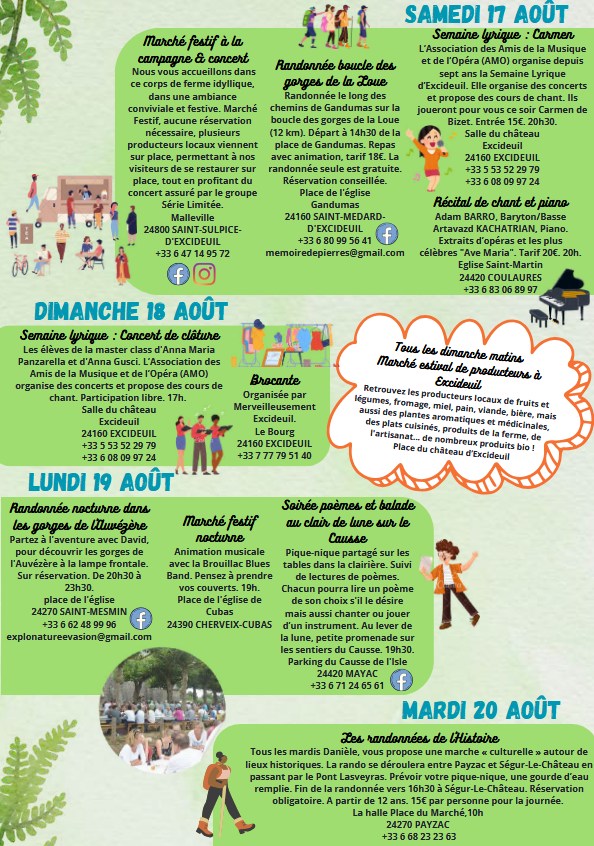 SAMEDI 17 AOÛT

Marché festif à la campagne & concert
Nous vous accueillons dans ce corps de ferme idyllique, dans une ambiance conviviale et festive. Marché Festif, aucune réservation nécessaire, plusieurs producteurs locaux viennent sur place, permettant à nos visiteurs de se restaurer sur place, tout en profitant du concert assuré par le groupe Série Limitée.
Malleville
24800 SAINT-SULPICE-D'EXCIDEUIL
+33 6 47 14 95 72

Randonnée boucle des gorges de la Loue
Randonnée le long des chemins de Gandumas sur la boucle des gorges de la Loue (12 km). Départ à 14h30 de la place de Gandumas. Repas avec animation, tarif 18€. La randonnée seule est gratuite. Réservation conseillée.
Place de l'église
Gandumas
24160 SAINT-MEDARD-D'EXCIDEUIL
+33 6 80 99 56 41
memoiredepierres@gmail.com

Semaine lyrique : Carmen
L'Association des Amis de la Musique et de l'Opéra (AMO) organise depuis sept ans la Semaine Lyrique d'Excideuil. Elle organise des concerts et propose des cours de chant. Ils joueront pour vous ce soir Carmen de Bizet. Entrée 15€. 20h30.
Salle du château
Excideuil
24160 EXCIDEUIL
+33 5 53 52 29 79
+33 6 08 09 97 24

Récital de chant et piano
Adam BARRO, Baryton/Basse
Artavazd KACHATRIAN, Piano.
Extraits d'opéras et les plus célèbres "Ave Maria". Tarif 20€. 20h.
Eglise Saint-Martin
24420 COULAURES
+33 6 83 06 89 97

DIMANCHE 18 AOÛT

Semaine lyrique : Concert de clôture
Les élèves de la master class d'Anna Maria Panzarella et d'Anna Gusci. L'Association des Amis de la Musique et de l'Opéra (AMO) organise des concerts et propose des cours de chant. Participation libre. 17h.
Salle du château
Excideuil
24160 EXCIDEUIL
+33 5 53 52 29 79
+33 6 08 09 97 24

Brocante
Organisée par Merveilleusement Excideuil.
Le Bourg
24160 EXCIDEUIL
+33 7 77 79 51 40

Tous les dimanche matins
Marché estival de producteurs à Excideuil
Retrouvez les producteurs locaux de fruits et légumes, fromage, miel, pain, viande, bière, mais aussi des plantes aromatiques et médicinales, des plats cuisinés, produits de la ferme, de l'artisanat... de nombreux produits bio !
Place du château d'Excideuil

LUNDI 19 AOÛT

Randonnée nocturne dans les gorges de l'Auvézère
Partez à l'aventure avec David, pour découvrir les gorges de l'Auvézère à la lampe frontale. Sur réservation. De 20h30 à 23h30.
place de l'église
24270 SAINT-MESMIN
+33 6 62 48 99 96
explonatureevasion@gmail.com

Marché festif nocturne
Animation musicale avec la Brouillac Blues Band. Pensez à prendre vos couverts. 19h.
Place de l'église de Cubas
24390 CHERVEIX-CUBAS

Soirée poèmes et balade au clair de lune sur le Causse
Pique-nique partagé sur les tables dans la clairière. Suivi de lectures de poèmes. Chacun pourra lire un poème de son choix s'il le désire mais aussi chanter ou jouer d'un instrument. Au lever de la lune, petite promenade sur les sentiers du Causse. 19h30.
Parking du Causse de l'Isle
24420 MAYAC
+33 6 71 24 65 61

MARDI 20 AOÛT

Les randonnées de l'Histoire
Tous les mardis Danièle, vous propose une marche « culturelle » autour de lieux historiques. La rando se déroulera entre Payzac et Ségur-Le-Château en passant par le Pont Lasveyras. Prévoir votre pique-nique, une gourde d'eau remplie. Fin de la randonnée vers 16h30 à Ségur-Le-Château. Réservation obligatoire. A partir de 12 ans. 15€ par personne pour la journée.
La halle Place du Marché,10h
24270 PAYZAC
+33 6 68 23 23 63